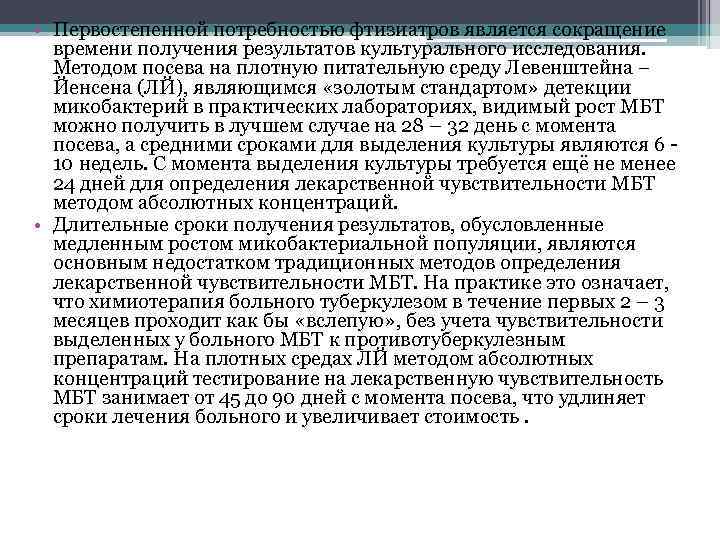 • Первостепенной потребностью фтизиатров является сокращение времени получения результатов культурального исследования. Методом посева на плотную питательную среду Левенштейна – Йенсена (ЛЙ), являющимся «золотым стандартом» детекции микобактерий в практических лабораториях, видимый рост МБТ можно получить в лучшем случае на 28 – 32 день с момента посева, а средними сроками для выделения культуры являются 6 - 10 недель. С момента выделения культуры требуется ещё не менее 24 дней для определения лекарственной чувствительности МБТ методом абсолютных концентраций.

• Длительные сроки получения результатов, обусловленные медленным ростом микобактериальной популяции, являются основным недостатком традиционных методов определения лекарственной чувствительности МБТ. На практике это означает, что химиотерапия больного туберкулезом в течение первых 2 – 3 месяцев проходит как бы «вслепую», без учета чувствительности выделенных у больного МБТ к противотуберкулезным препаратам. На плотных средах ЛЙ методом абсолютных концентраций тестирование на лекарственную чувствительность МБТ занимает от 45 до 90 дней с момента посева, что удлиняет сроки лечения больного и увеличивает стоимость .